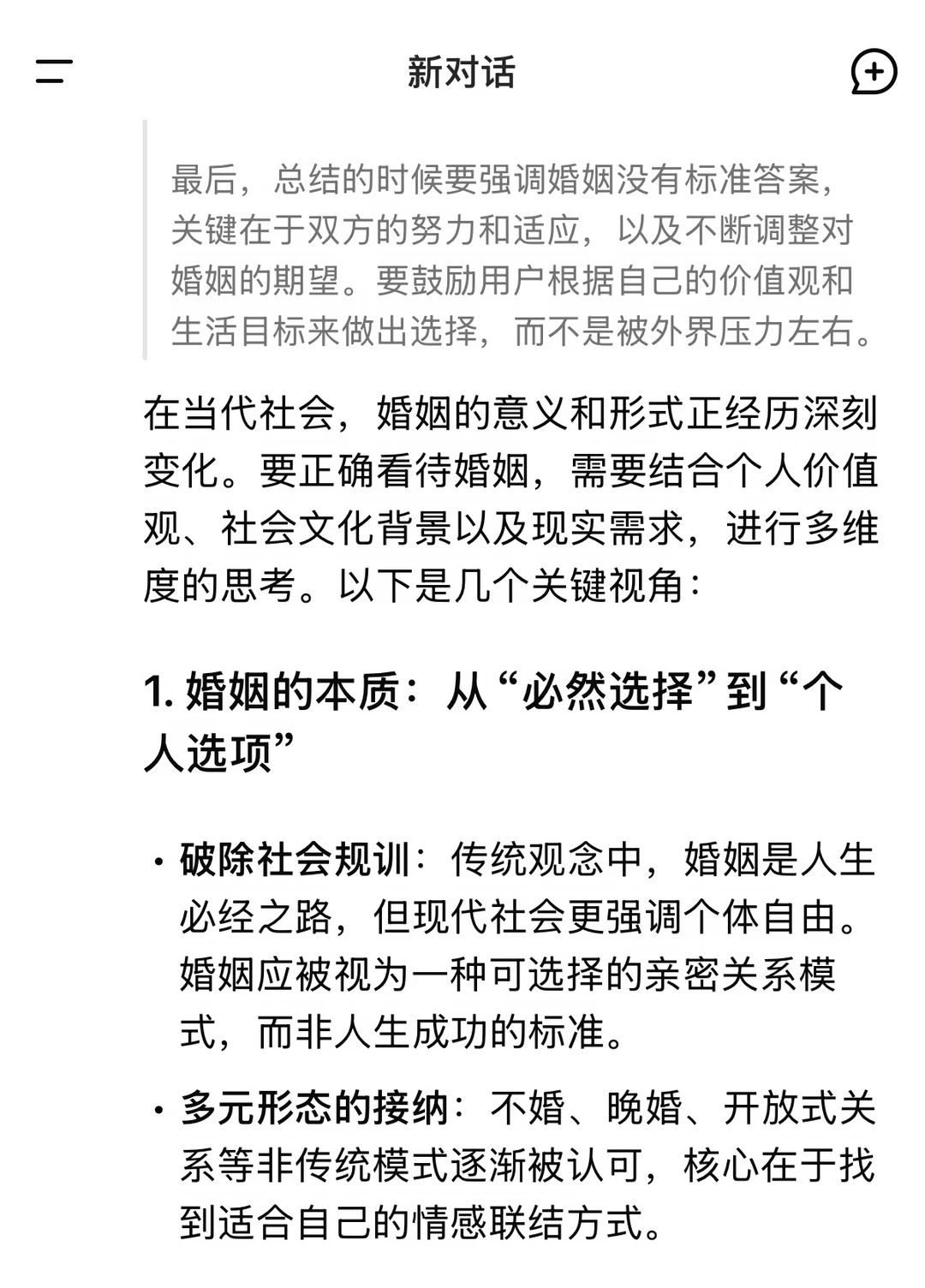 新对话

最后，总结的时候要强调婚姻没有标准答案，关键在于双方的努力和适应，以及不断调整对婚姻的期望。要鼓励用户根据自己的价值观和生活目标来做出选择，而不是被外界压力左右。

在当代社会，婚姻的意义和形式正经历深刻变化。要正确看待婚姻，需要结合个人价值观、社会文化背景以及现实需求，进行多维度的思考。以下是几个关键视角：

1. 婚姻的本质：从“必然选择”到“个人选项”

• 破除社会规训：传统观念中，婚姻是人生必经之路，但现代社会更强调个体自由。婚姻应被视为一种可选择的亲密关系模式，而非人生成功的标准。

• 多元形态的接纳：不婚、晚婚、开放式关系等非传统模式逐渐被认可，核心在于找到适合自己的情感联结方式。